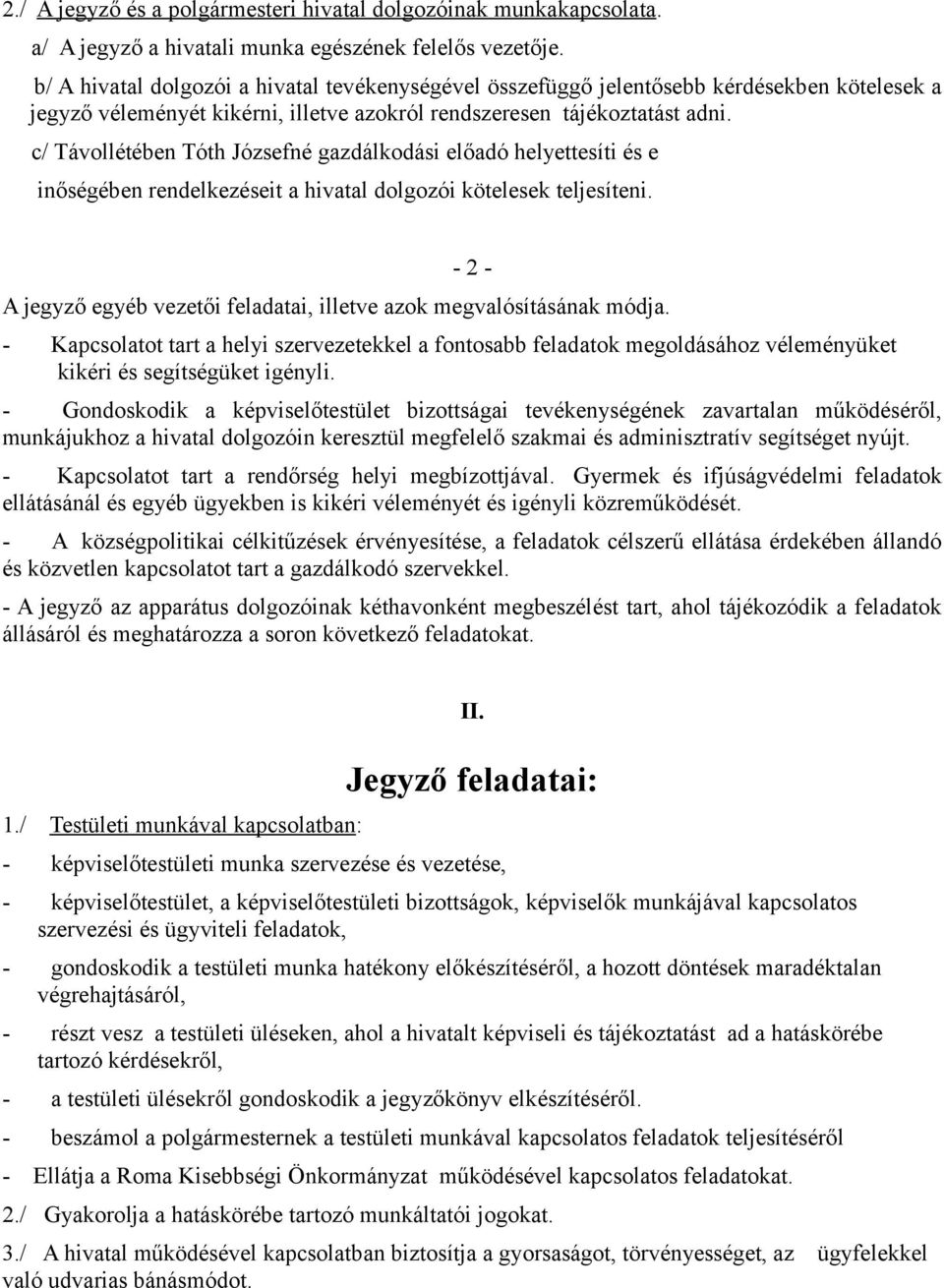 2./ A jegyző és a polgármesteri hivatal dolgozóinak munkakapcsolata.

a/ A jegyző a hivatali munka egészének felelős vezetője.

b/ A hivatal dolgozói a hivatal tevékenységével összefüggő jelentősebb kérdésekben kötelesek a jegyző véleményét kikérni, illetve azokról rendszeresen tájékoztatást adni.

c/ Távollétében Tóth Józsefné gazdálkodási előadó helyettesíti és e inőségében rendelkezéseit a hivatal dolgozói kötelesek teljesíteni.

- 2 -

A jegyző egyéb vezetői feladatai, illetve azok megvalósításának módja.

- Kapcsolatot tart a helyi szervezetekkel a fontosabb feladatok megoldásához véleményüket kikéri és segítségüket igényli.

- Gondoskodik a képviselőtestület bizottságai tevékenységének zavartalan működéséről, munkájukhoz a hivatal dolgozóin keresztül megfelelő szakmai és adminisztratív segítséget nyújt.

- Kapcsolatot tart a rendőrség helyi megbízottjával. Gyermek és ifjúságvédelmi feladatok ellátásánál és egyéb ügyekben is kikéri véleményét és igényli közreműködését.

- A községpolitikai célkitűzések érvényesítése, a feladatok célszerű ellátása érdekében állandó és közvetlen kapcsolatot tart a gazdálkodó szervekkel.

- A jegyző az apparátus dolgozóinak kéthavonként megbeszélést tart, ahol tájékozódik a feladatok állásáról és meghatározza a soron következő feladatokat.

II.

Jegyző feladatai:

1./ Testületi munkával kapcsolatban:

- képviselőtestületi munka szervezése és vezetése,

- képviselőtestület, a képviselőtestületi bizottságok, képviselők munkájával kapcsolatos szervezési és ügyviteli feladatok,

- gondoskodik a testületi munka hatékony előkészítéséről, a hozott döntések maradéktalan végrehajtásáról,

- részt vesz a testületi üléseken, ahol a hivatalt képviseli és tájékoztatást ad a hatáskörébe tartozó kérdésekről,

- a testületi ülésekről gondoskodik a jegyzőkönyv elkészítéséről.

- beszámol a polgármesternek a testületi munkával kapcsolatos feladatok teljesítéséről

- Ellátja a Roma Kisebbségi Önkormányzat működésével kapcsolatos feladatokat.

2./ Gyakorolja a hatáskörébe tartozó munkáltatói jogokat.

3./ A hivatal működésével kapcsolatban biztosítja a gyorsaságot, törvényességet, az ügyfelekkel való udvarias bánásmódot.